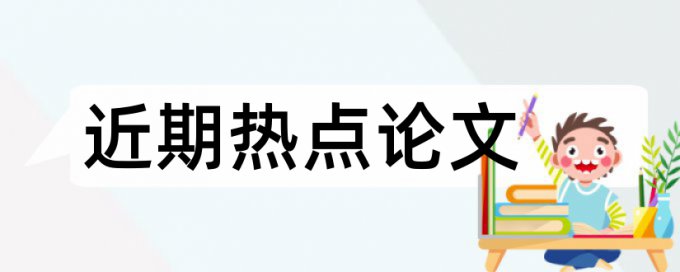 近期热点论文